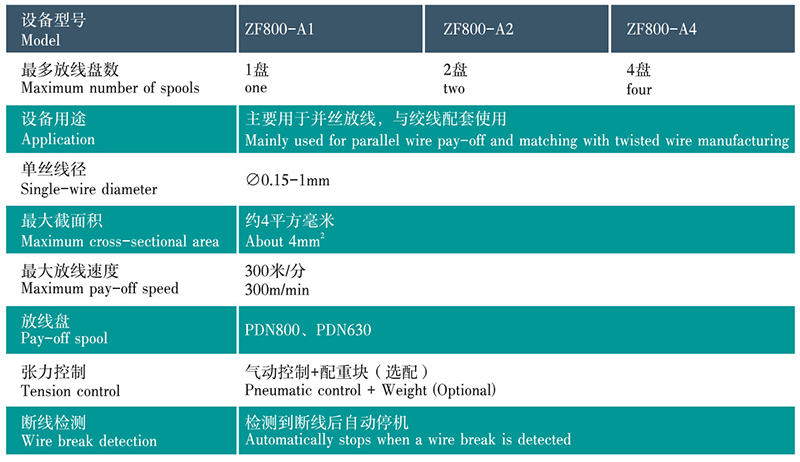 | 设备型号 Model | ZF800-A1 | ZF800-A2 | ZF800-A4 |
|---|---|---|---|
| 最多放线盘数 Maximum number of spools | 1盘 one | 2盘 two | 4盘 four |
| 设备用途 Application | 主要用于并丝放线，与绞线配套使用 Mainly used for parallel wire pay-off and matching with twisted wire manufacturing | | |
| 单丝线径 Single-wire diameter | ∅0.15-1mm | | |
| 最大截面积 Maximum cross-sectional area | 约4平方毫米 About $4mm^2$ | | |
| 最大放线速度 Maximum pay-off speed | 300米/分 300m/min | | |
| 放线盘 Pay-off spool | PDN800、PDN630 | | |
| 张力控制 Tension control | 气动控制+配重块（选配） Pneumatic control + Weight (Optional) | | |
| 断线检测 Wire break detection | 检测到断线后自动停机 Automatically stops when a wire break is detected | | |